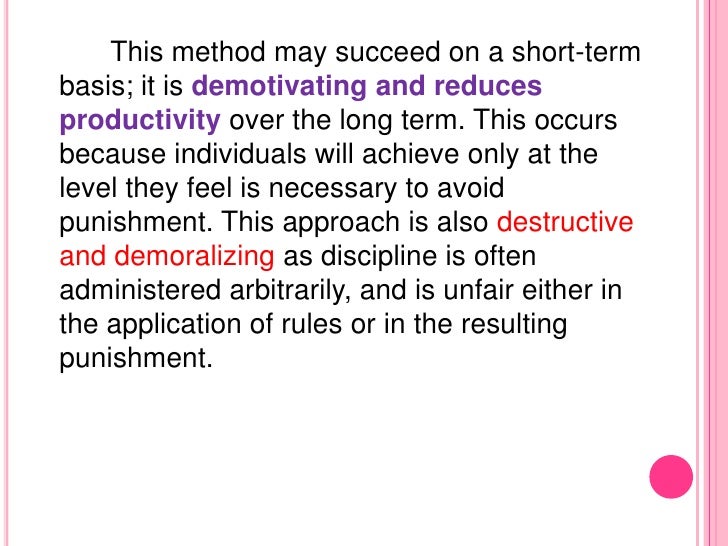 This method may succeed on a short-term basis; it is demotivating and reduces productivity over the long term. This occurs because individuals will achieve only at the level they feel is necessary to avoid punishment. This approach is also destructive and demoralizing as discipline is often administered arbitrarily, and is unfair either in the application of rules or in the resulting punishment.